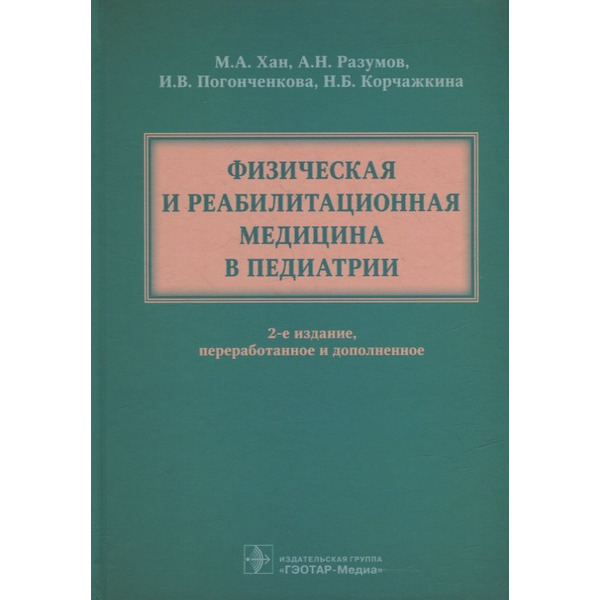 М.А. Хан, А.Н. Разумов,
И.В. Погонченкова, Н.Б. Корчажкина

ФИЗИЧЕСКАЯ
И РЕАБИЛИТАЦИОННАЯ
МЕДИЦИНА
В ПЕДИАТРИИ

2-е издание,
переработанное и дополненное

ИЗДАТЕЛЬСКАЯ ГРУППА
«ГЭОТАР-Медиа»